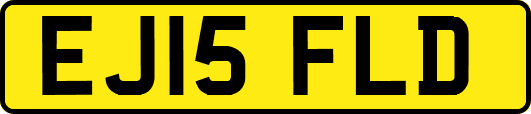 EJ15 FLD